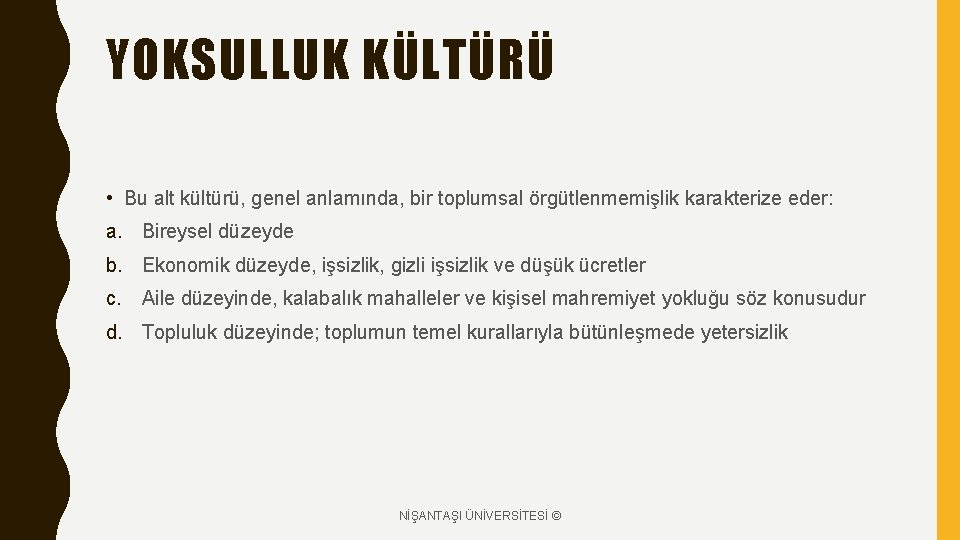 YOKSULLUK KÜLTÜRÜ

• Bu alt kültürü, genel anlamında, bir toplumsal örgütlenmemişlik karakterize eder:

a. Bireysel düzeyde

b. Ekonomik düzeyde, işsizlik, gizli işsizlik ve düşük ücretler

c. Aile düzeyinde, kalabalık mahalleler ve kişisel mahremiyet yokluğu söz konusudur

d. Topluluk düzeyinde; toplumun temel kurallarıyla bütünleşmede yetersizlik

NİŞANTAŞI ÜNİVERSİTESİ ©